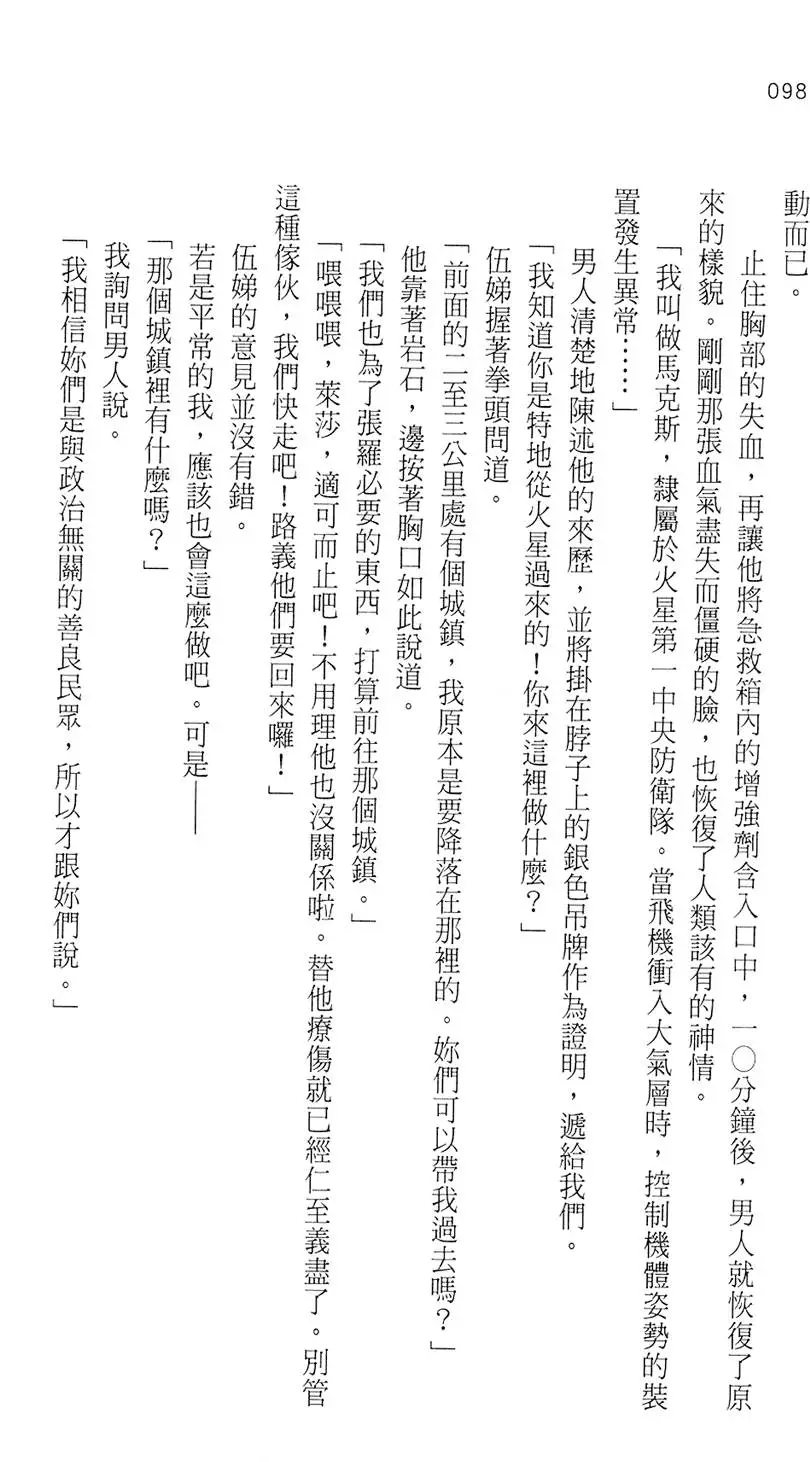 098

動而已。

止住胸部的失血，再讓他將急救箱內的增強劑含入口中，一〇分鐘後，男人就恢復了原來的樣貌。剛剛那張血氣盡失而僵硬的臉，也恢復了人類該有的神情。

「我叫做馬克斯，隸屬於火星第一中央防衛隊。當飛機衝入大氣層時，控制機體姿勢的裝置發生異常……」

男人清楚地陳述他的來歷，並將掛在脖子上的銀色吊牌作為證明，遞給我們。

「我知道你是特地從火星過來的！你來這裡做什麼？」

伍娣握著拳頭問道。

「前面的二至三公里處有個城鎮，我原本是要降落在那裡的。妳們可以帶我過去嗎？」

他靠著岩石，邊按著胸口如此說道。

「我們也為了張羅必要的東西，打算前往那個城鎮。」

「喂喂喂，萊莎，適可而止吧！不用理他也沒關係啦。替他療傷就已經仁至義盡了。別管這種傢伙，我們快走吧！路義他們要回來囉！」

伍娣的意見並沒有錯。

若是平常的我，應該也會這麼做吧。可是——

「那個城鎮裡有什麼嗎？」

我詢問男人說。

「我相信妳們是與政治無關的善良民眾，所以才跟妳們說。」